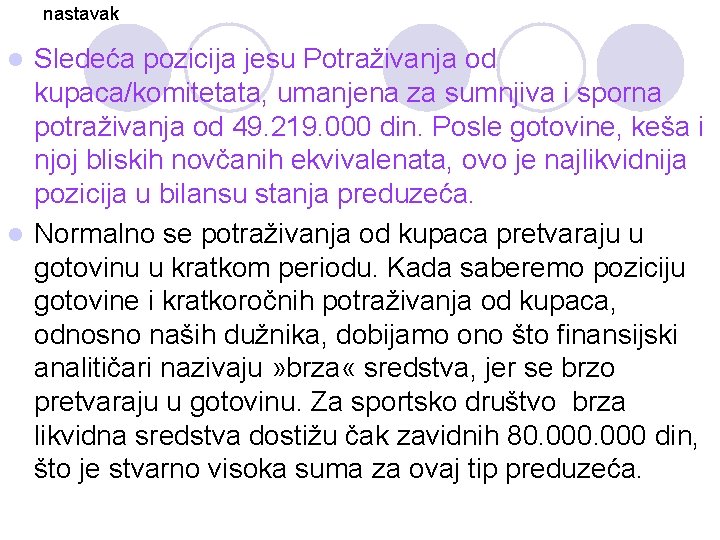 nastavak

Sledeća pozicija jesu Potraživanja od kupaca/komitetata, umanjena za sumnjiva i sporna potraživanja od 49.219.000 din. Posle gotovine, keša i njoj bliskih novčanih ekvivalenata, ovo je najlikvidnija pozicija u bilansu stanja preduzeća.

Normalno se potraživanja od kupaca pretvaraju u gotovinu u kratkom periodu. Kada saberemo poziciju gotovine i kratkoročnih potraživanja od kupaca, odnosno naših dužnika, dobijamo ono što finansijski analitičari nazivaju »brza« sredstva, jer se brzo pretvaraju u gotovinu. Za sportsko društvo brza likvidna sredstva dostižu čak zavidnih 80.000.000 din, što je stvarno visoka suma za ovaj tip preduzeća.